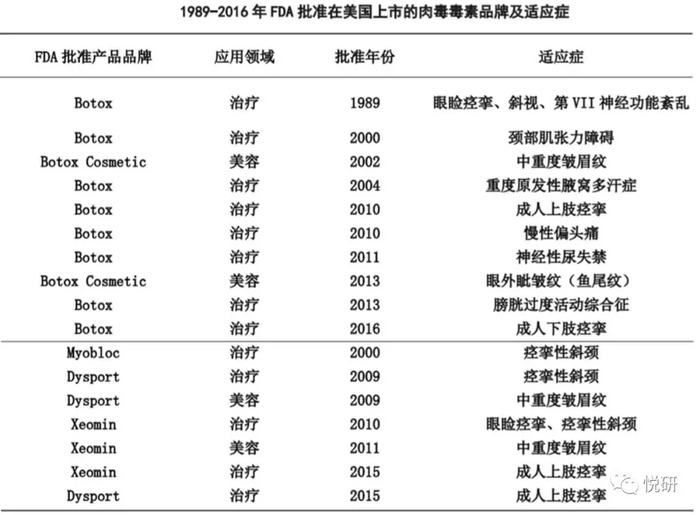 1989-2016 年 FDA 批准在美国上市的肉毒毒素品牌及适应症

| FDA 批准产品品牌 | 应用领域 | 批准年份 | 适应症 |
|---|---|---|---|
| Botox | 治疗 | 1989 | 眼睑痉挛、斜视、第 VII 神经功能紊乱 |
| Botox | 治疗 | 2000 | 颈部肌张力障碍 |
| Botox Cosmetic | 美容 | 2002 | 中重度皱眉纹 |
| Botox | 治疗 | 2004 | 重度原发性腋窝多汗症 |
| Botox | 治疗 | 2010 | 成人上肢痉挛 |
| Botox | 治疗 | 2010 | 慢性偏头痛 |
| Botox | 治疗 | 2011 | 神经性尿失禁 |
| Botox Cosmetic | 美容 | 2013 | 眼外眦皱纹（鱼尾纹） |
| Botox | 治疗 | 2013 | 膀胱过度活动综合征 |
| Botox | 治疗 | 2016 | 成人下肢痉挛 |
| Myobloc | 治疗 | 2000 | 痉挛性斜颈 |
| Dysport | 治疗 | 2009 | 痉挛性斜颈 |
| Dysport | 美容 | 2009 | 中重度皱眉纹 |
| Xeomin | 治疗 | 2010 | 眼睑痉挛、痉挛性斜颈 |
| Xeomin | 美容 | 2011 | 中重度皱眉纹 |
| Xeomin | 治疗 | 2015 | 成人上肢痉挛 |
| Dysport | 治疗 | 2015 | 成人上肢痉挛 |

悦研